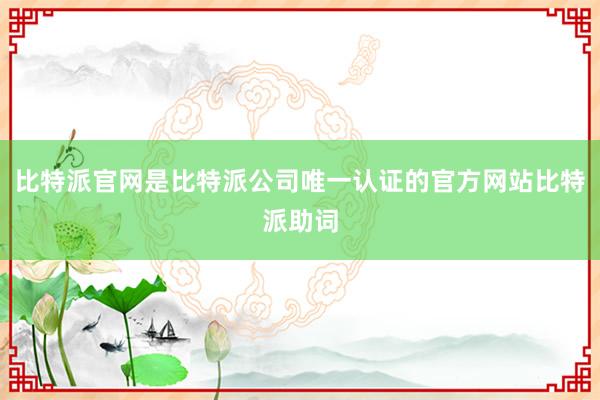 比特派官网是比特派公司唯一认证的官方网站比特派助词